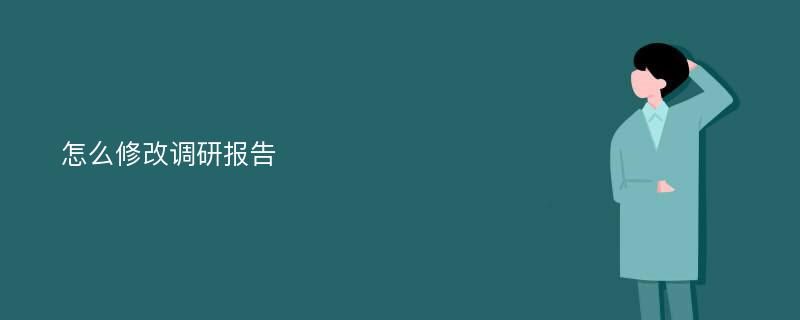 怎么修改调研报告